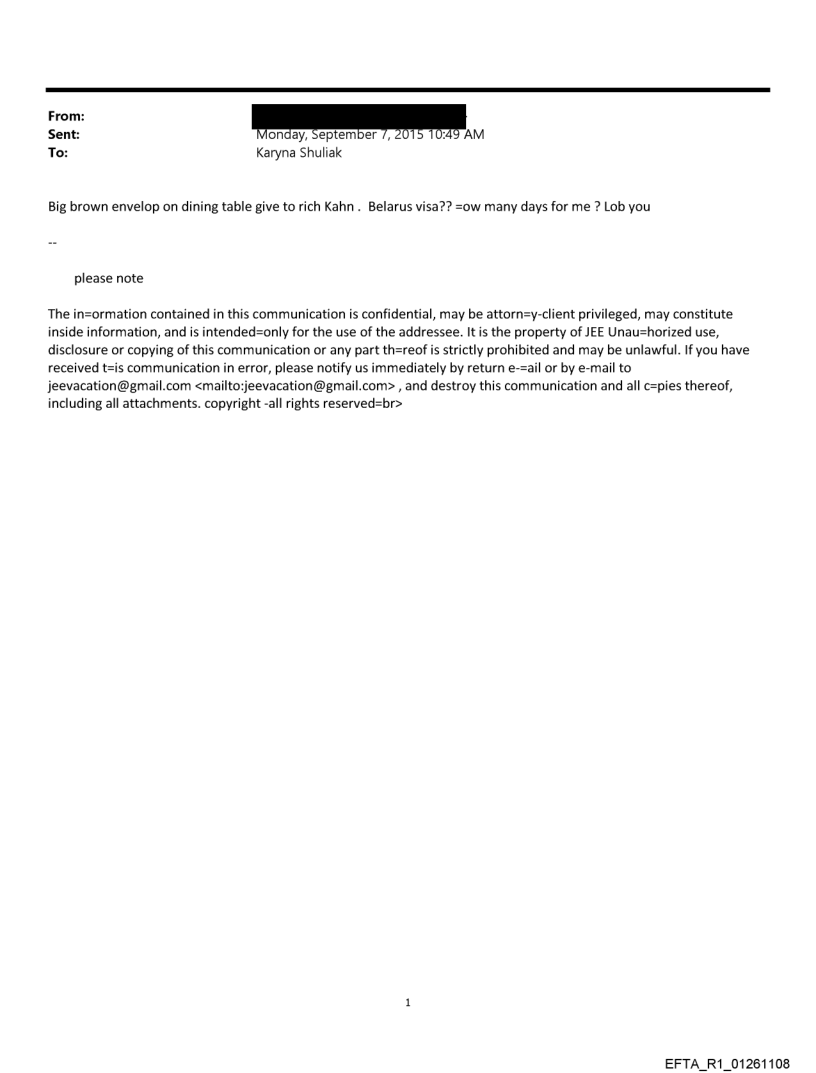 From:
Sent: Monday, September 7, 2015 10:49 AM
To: Karyna Shuliak

Big brown envelop on dining table give to rich Kahn . Belarus visa?? =ow many days for me ? Lob you

--

please note

The in=ormation contained in this communication is confidential, may be attorn=y-client privileged, may constitute inside information, and is intended=only for the use of the addressee. It is the property of JEE Unau=horized use, disclosure or copying of this communication or any part th=reof is strictly prohibited and may be unlawful. If you have received t=is communication in error, please notify us immediately by return e-=ail or by e-mail to jeevacation@gmail.com <mailto:jeevacation@gmail.com> , and destroy this communication and all c=pies thereof, including all attachments. copyright -all rights reserved=br>

1

EFTA_R1_01261108